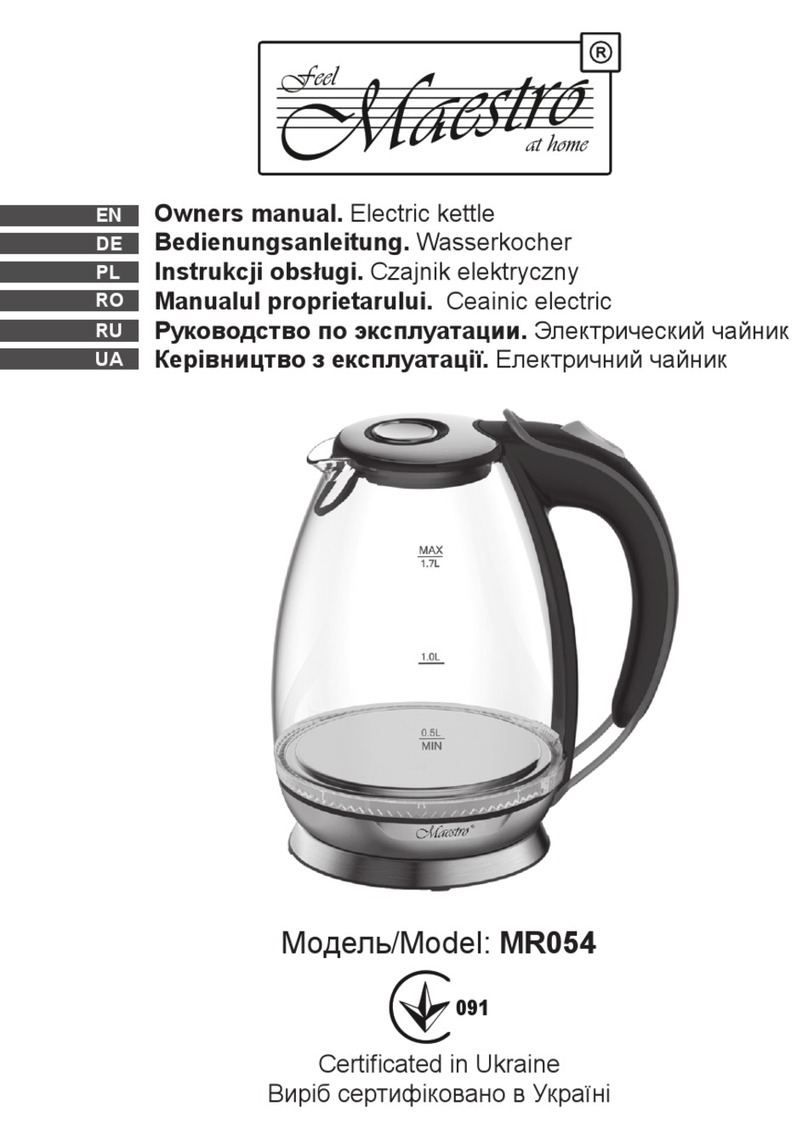 Feel Maestro at home ®

EN Owners manual. Electric kettle
DE Bedienungsanleitung. Wasserkocher
PL Instrukcji obsługi. Czajnik elektryczny
RO Manualul proprietarului. Ceainic electric
RU Руководство по эксплуатации. Электрический чайник
UA Керівництво з експлуатації. Електричний чайник

MAX
1.7L

1.0L

0.5L
MIN

Maestro®

Модель/Model: MR054

091

Certificated in Ukraine
Виріб сертифіковано в Україні